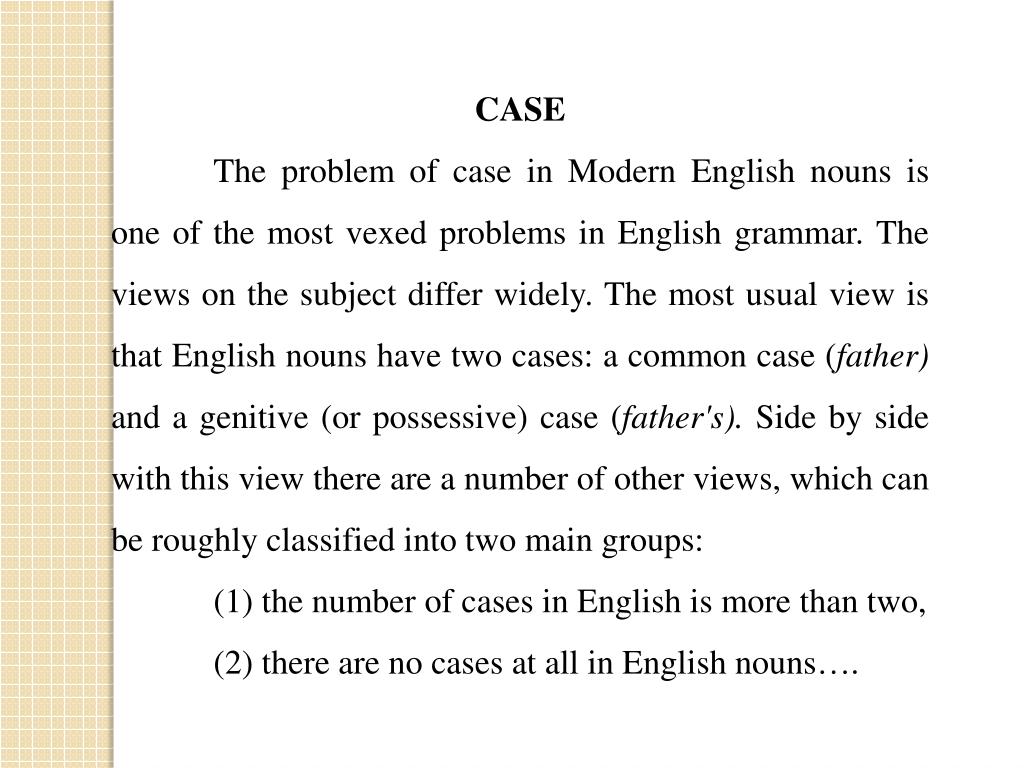 CASE

The problem of case in Modern English nouns is one of the most vexed problems in English grammar. The views on the subject differ widely. The most usual view is that English nouns have two cases: a common case (father) and a genitive (or possessive) case (father's). Side by side with this view there are a number of other views, which can be roughly classified into two main groups:

(1) the number of cases in English is more than two,

(2) there are no cases at all in English nouns….